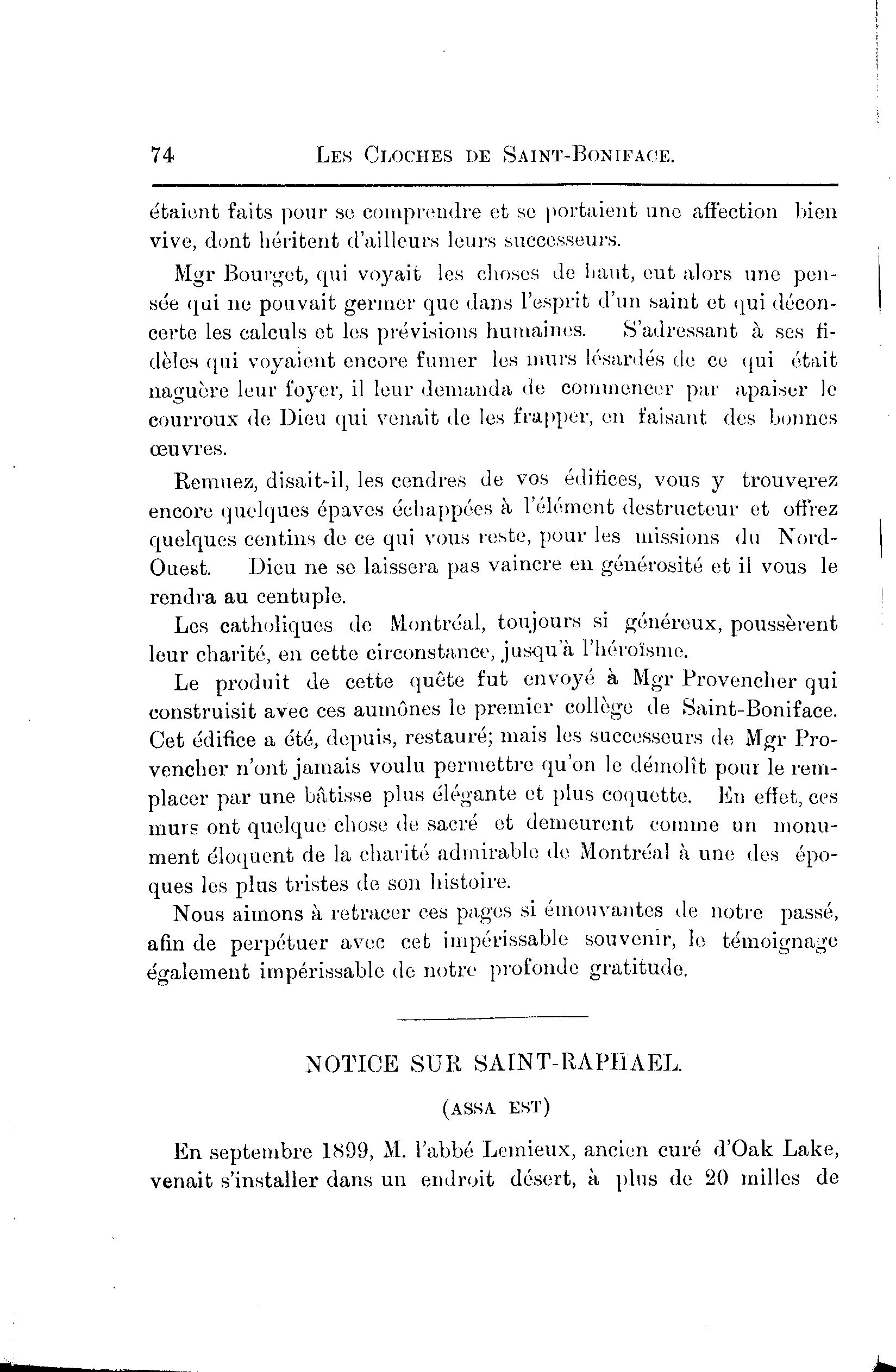 74 LES CLOCHES DE SAINT-BONIFACE.

étaient faits pour se comprendre et se portaient une affection bien vive, dont héritent d'ailleurs leurs successeurs.

Mgr Bourget, qui voyait les choses de haut, eut alors une pensée qui ne pouvait germer que dans l'esprit d'un saint et qui déconcerte les calculs et les prévisions humaines. S'adressant à ses fidèles qui voyaient encore fumer les murs lésardés de ce qui était naguère leur foyer, il leur demanda de commencer par apaiser le courroux de Dieu qui venait de les frapper, en faisant des bonnes œuvres.

Remuez, disait-il, les cendres de vos édifices, vous y trouverez encore quelques épaves échappées à l'élément destructeur et offrez quelques centins de ce qui vous reste, pour les missions du Nord-Ouest. Dieu ne se laissera pas vaincre en générosité et il vous le rendra au centuple.

Les catholiques de Montréal, toujours si généreux, poussèrent leur charité, en cette circonstance, jusqu'à l'héroïsme.

Le produit de cette quête fut envoyé à Mgr Provencher qui construisit avec ces aumônes le premier collège de Saint-Boniface. Cet édifice a été, depuis, restauré; mais les successeurs de Mgr Provencher n'ont jamais voulu permettre qu'on le démolît pour le remplacer par une bâtisse plus élégante et plus coquette. En effet, ces murs ont quelque chose de sacré et demeurent comme un monument éloquent de la charité admirable de Montréal à une des époques les plus tristes de son histoire.

Nous aimons à retracer ces pages si émouvantes de notre passé, afin de perpétuer avec cet impérissable souvenir, le témoignage également impérissable de notre profonde gratitude.

NOTICE SUR SAINT-RAPHAEL.

(ASSA EST)

En septembre 1899, M. l'abbé Lemieux, ancien curé d'Oak Lake, venait s'installer dans un endroit désert, à plus de 20 milles de